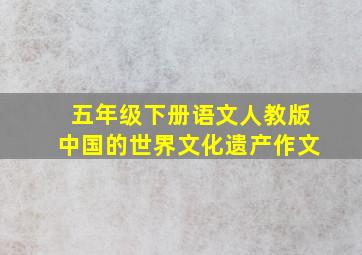 五年级下册语文人教版
中国的世界文化遗产作文